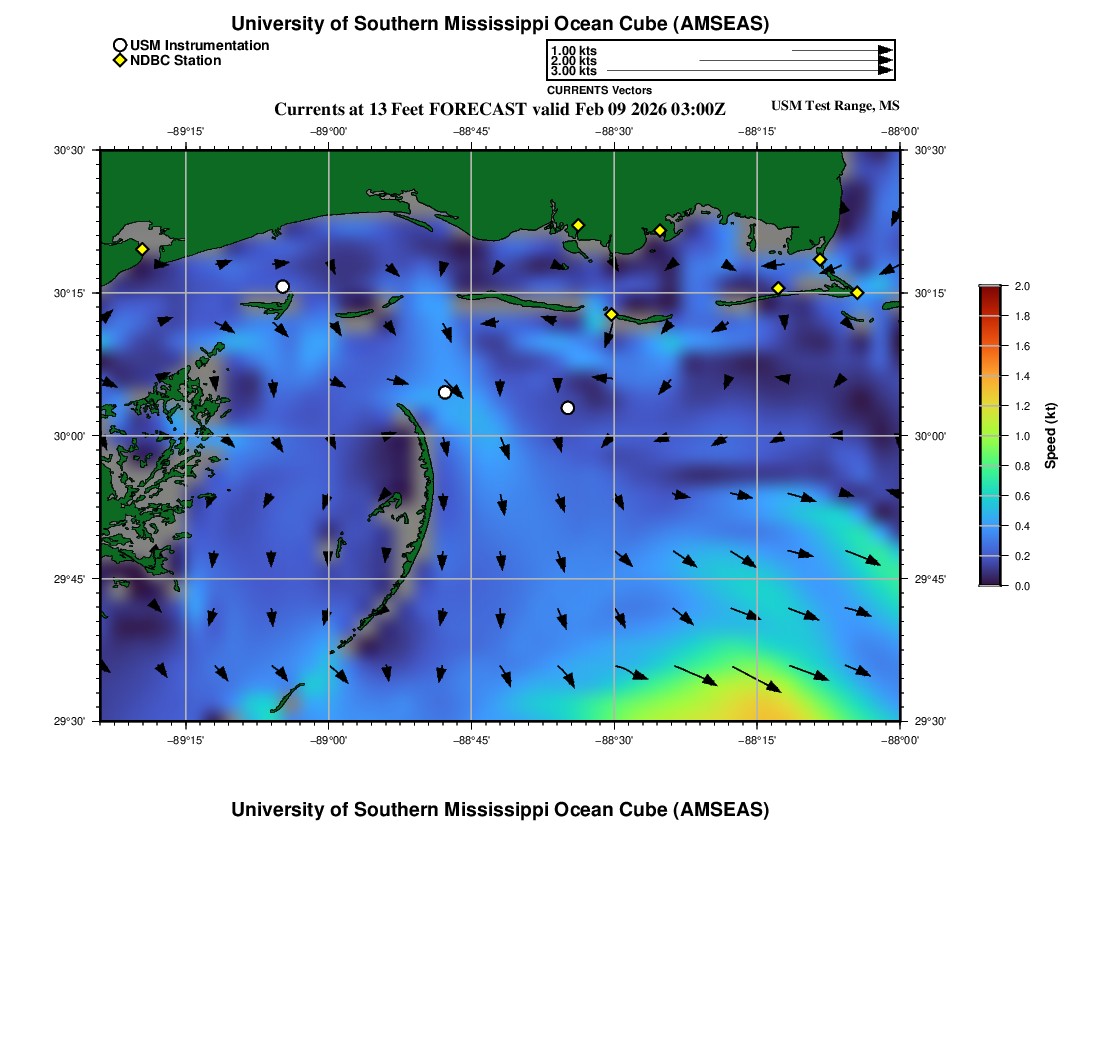 University of Southern Mississippi Ocean Cube (AMSEAS)

USM Instrumentation
NDBC Station

1.00 kts
2.00 kts
3.00 kts
CURRENTS Vectors

Currents at 13 Feet FORECAST valid Feb 09 2026 03:00Z

USM Test Range, MS

−89°15'
−89°00'
−88°45'
−88°30'
−88°15'
−88°00'

30°30'
30°15'
30°00'
29°45'
29°30'

30°30'
30°15'
30°00'
29°45'
29°30'

−89°15'
−89°00'
−88°45'
−88°30'
−88°15'
−88°00'

2.0
1.8
1.6
1.4
1.2
1.0
0.8
0.6
0.4
0.2
0.0
Speed (kt)

University of Southern Mississippi Ocean Cube (AMSEAS)